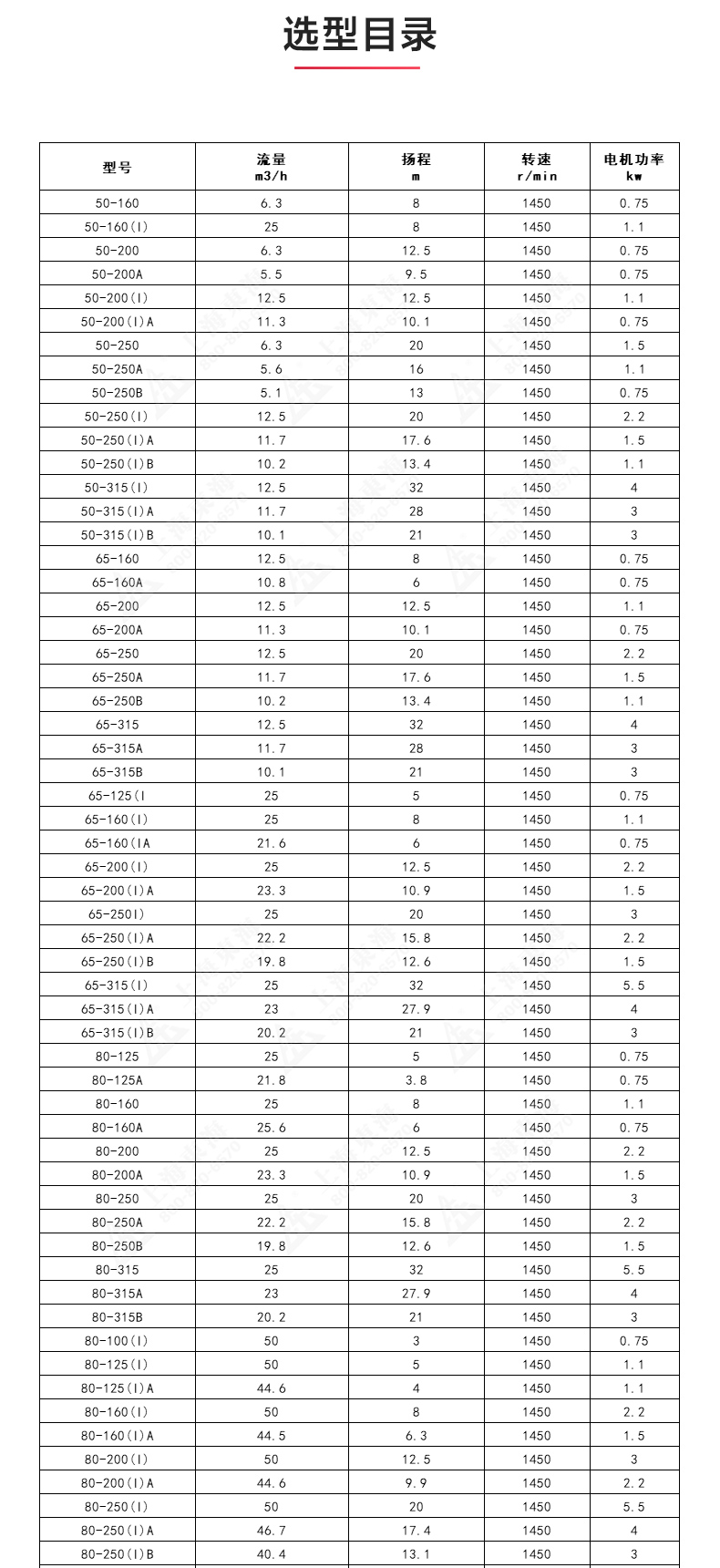 选型目录

| 型号 | 流量 m3/h | 扬程 m | 转速 r/min | 电机功率 kw |
|---|---|---|---|---|
| 50-160 | 6.3 | 8 | 1450 | 0.75 |
| 50-160(I) | 25 | 8 | 1450 | 1.1 |
| 50-200 | 6.3 | 12.5 | 1450 | 0.75 |
| 50-200A | 5.5 | 9.5 | 1450 | 0.75 |
| 50-200(I) | 12.5 | 12.5 | 1450 | 1.1 |
| 50-200(I)A | 11.3 | 10.1 | 1450 | 0.75 |
| 50-250 | 6.3 | 20 | 1450 | 1.5 |
| 50-250A | 5.6 | 16 | 1450 | 1.1 |
| 50-250B | 5.1 | 13 | 1450 | 0.75 |
| 50-250(I) | 12.5 | 20 | 1450 | 2.2 |
| 50-250(I)A | 11.7 | 17.6 | 1450 | 1.5 |
| 50-250(I)B | 10.2 | 13.4 | 1450 | 1.1 |
| 50-315(I) | 12.5 | 32 | 1450 | 4 |
| 50-315(I)A | 11.7 | 28 | 1450 | 3 |
| 50-315(I)B | 10.1 | 21 | 1450 | 3 |
| 65-160 | 12.5 | 8 | 1450 | 0.75 |
| 65-160A | 10.8 | 6 | 1450 | 0.75 |
| 65-200 | 12.5 | 12.5 | 1450 | 1.1 |
| 65-200A | 11.3 | 10.1 | 1450 | 0.75 |
| 65-250 | 12.5 | 20 | 1450 | 2.2 |
| 65-250A | 11.7 | 17.6 | 1450 | 1.5 |
| 65-250B | 10.2 | 13.4 | 1450 | 1.1 |
| 65-315 | 12.5 | 32 | 1450 | 4 |
| 65-315A | 11.7 | 28 | 1450 | 3 |
| 65-315B | 10.1 | 21 | 1450 | 3 |
| 65-125(I | 25 | 5 | 1450 | 0.75 |
| 65-160(I) | 25 | 8 | 1450 | 1.1 |
| 65-160(IA | 21.6 | 6 | 1450 | 0.75 |
| 65-200(I) | 25 | 12.5 | 1450 | 2.2 |
| 65-200(I)A | 23.3 | 10.9 | 1450 | 1.5 |
| 65-250I) | 25 | 20 | 1450 | 3 |
| 65-250(I)A | 22.2 | 15.8 | 1450 | 2.2 |
| 65-250(I)B | 19.8 | 12.6 | 1450 | 1.5 |
| 65-315(I) | 25 | 32 | 1450 | 5.5 |
| 65-315(I)A | 23 | 27.9 | 1450 | 4 |
| 65-315(I)B | 20.2 | 21 | 1450 | 3 |
| 80-125 | 25 | 5 | 1450 | 0.75 |
| 80-125A | 21.8 | 3.8 | 1450 | 0.75 |
| 80-160 | 25 | 8 | 1450 | 1.1 |
| 80-160A | 25.6 | 6 | 1450 | 0.75 |
| 80-200 | 25 | 12.5 | 1450 | 2.2 |
| 80-200A | 23.3 | 10.9 | 1450 | 1.5 |
| 80-250 | 25 | 20 | 1450 | 3 |
| 80-250A | 22.2 | 15.8 | 1450 | 2.2 |
| 80-250B | 19.8 | 12.6 | 1450 | 1.5 |
| 80-315 | 25 | 32 | 1450 | 5.5 |
| 80-315A | 23 | 27.9 | 1450 | 4 |
| 80-315B | 20.2 | 21 | 1450 | 3 |
| 80-100(I) | 50 | 3 | 1450 | 0.75 |
| 80-125(I) | 50 | 5 | 1450 | 1.1 |
| 80-125(I)A | 44.6 | 4 | 1450 | 1.1 |
| 80-160(I) | 50 | 8 | 1450 | 2.2 |
| 80-160(I)A | 44.5 | 6.3 | 1450 | 1.5 |
| 80-200(I) | 50 | 12.5 | 1450 | 3 |
| 80-200(I)A | 44.6 | 9.9 | 1450 | 2.2 |
| 80-250(I) | 50 | 20 | 1450 | 5.5 |
| 80-250(I)A | 46.7 | 17.4 | 1450 | 4 |
| 80-250(I)B | 40.4 | 13.1 | 1450 | 3 |